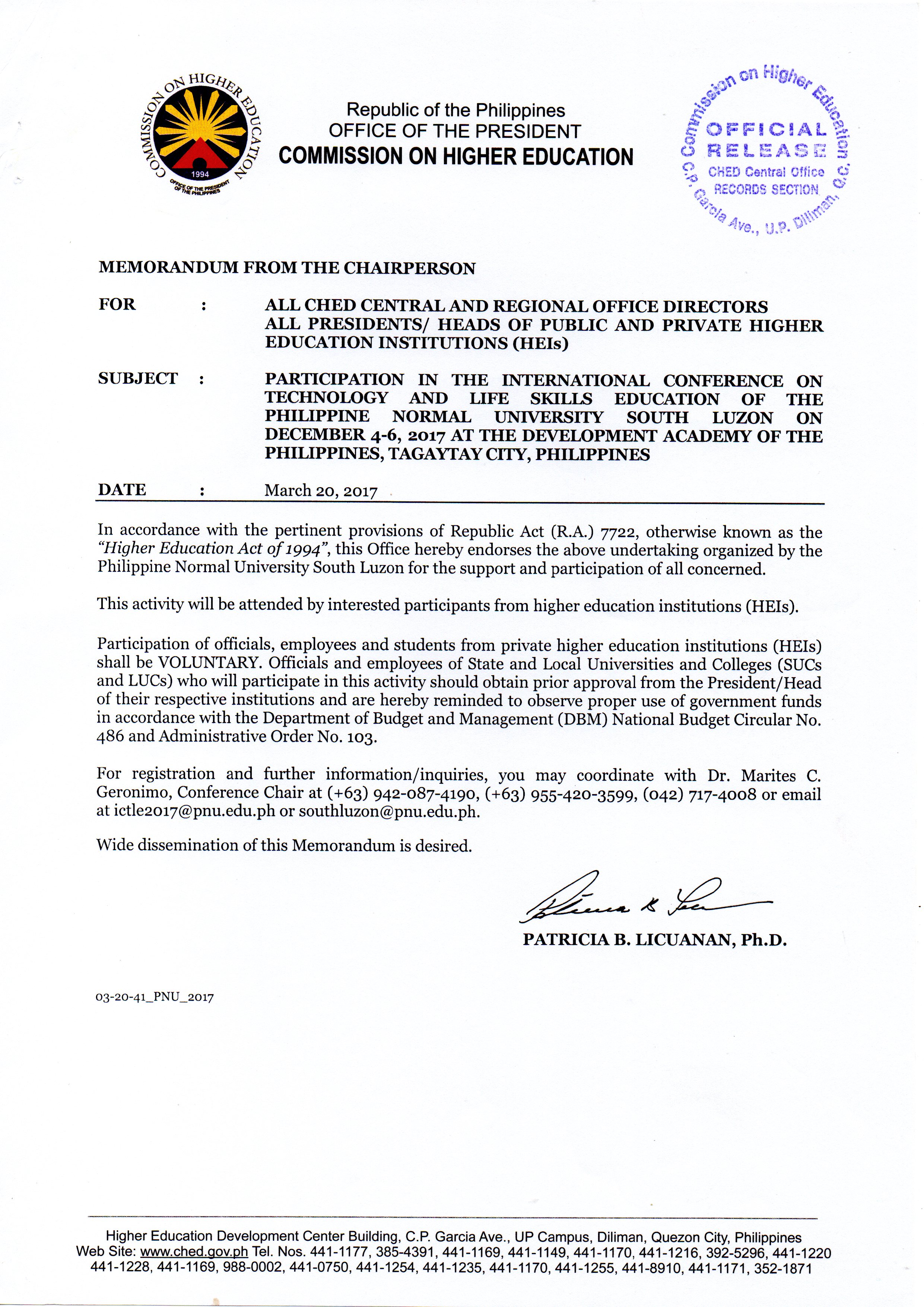 COMMISSION ON HIGHER EDUCATION
1994
OFFICE OF THE PRESIDENT OF THE PHILIPPINES

Republic of the Philippines
OFFICE OF THE PRESIDENT
COMMISSION ON HIGHER EDUCATION

Commission on Higher Education
OFFICIAL RELEASE
CHED Central Office
RECORDS SECTION
C.P. Garcia Ave., U.P. Diliman, Q.C.

MEMORANDUM FROM THE CHAIRPERSON

FOR : ALL CHED CENTRAL AND REGIONAL OFFICE DIRECTORS
ALL PRESIDENTS/ HEADS OF PUBLIC AND PRIVATE HIGHER EDUCATION INSTITUTIONS (HEIs)

SUBJECT : PARTICIPATION IN THE INTERNATIONAL CONFERENCE ON TECHNOLOGY AND LIFE SKILLS EDUCATION OF THE PHILIPPINE NORMAL UNIVERSITY SOUTH LUZON ON DECEMBER 4-6, 2017 AT THE DEVELOPMENT ACADEMY OF THE PHILIPPINES, TAGAYTAY CITY, PHILIPPINES

DATE : March 20, 2017

In accordance with the pertinent provisions of Republic Act (R.A.) 7722, otherwise known as the "Higher Education Act of 1994", this Office hereby endorses the above undertaking organized by the Philippine Normal University South Luzon for the support and participation of all concerned.

This activity will be attended by interested participants from higher education institutions (HEIs).

Participation of officials, employees and students from private higher education institutions (HEIs) shall be VOLUNTARY. Officials and employees of State and Local Universities and Colleges (SUCs and LUCs) who will participate in this activity should obtain prior approval from the President/Head of their respective institutions and are hereby reminded to observe proper use of government funds in accordance with the Department of Budget and Management (DBM) National Budget Circular No. 486 and Administrative Order No. 103.

For registration and further information/inquiries, you may coordinate with Dr. Marites C. Geronimo, Conference Chair at (+63) 942-087-4190, (+63) 955-420-3599, (042) 717-4008 or email at ictle2017@pnu.edu.ph or southluzon@pnu.edu.ph.

Wide dissemination of this Memorandum is desired.

PATRICIA B. LICUANAN, Ph.D.

03-20-41_PNU_2017

Higher Education Development Center Building, C.P. Garcia Ave., UP Campus, Diliman, Quezon City, Philippines
Web Site: www.ched.gov.ph Tel. Nos. 441-1177, 385-4391, 441-1169, 441-1149, 441-1170, 441-1216, 392-5296, 441-1220 441-1228, 441-1169, 988-0002, 441-0750, 441-1254, 441-1235, 441-1170, 441-1255, 441-8910, 441-1171, 352-1871